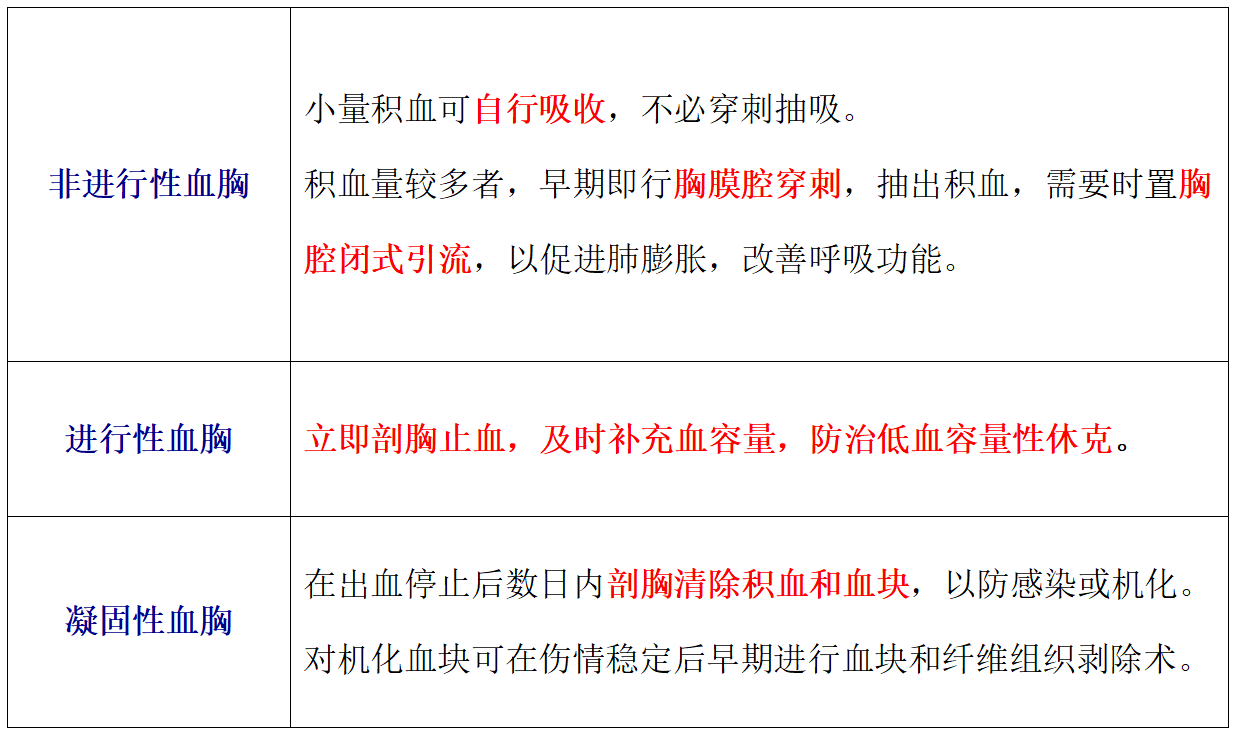 | 非进行性血胸 | 小量积血可自行吸收，不必穿刺抽吸。积血量较多者，早期即行胸膜腔穿刺，抽出积血，需要时置胸腔闭式引流，以促进肺膨胀，改善呼吸功能。 |
|---|---|
| 进行性血胸 | 立即剖胸止血，及时补充血容量，防治低血容量性休克。 |
| 凝固性血胸 | 在出血停止后数日内剖胸清除积血和血块，以防感染或机化。对机化血块可在伤情稳定后早期进行血块和纤维组织剥除术。 |